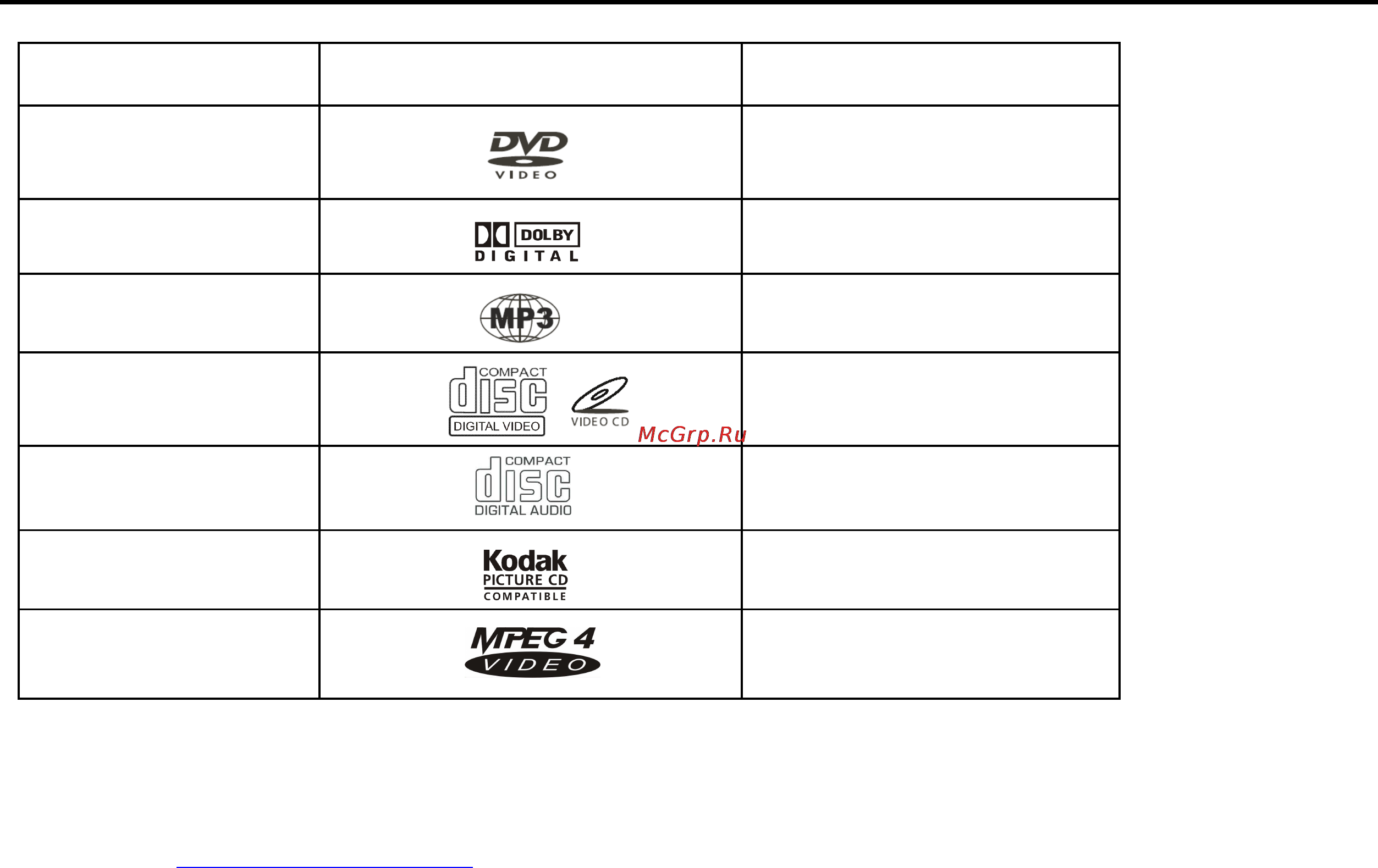 | | | |
|---|---|---|
| | DVD VIDEO | |
| | DOLBY DIGITAL | |
| | MP3 | |
| | COMPACT disc DIGITAL VIDEO VIDEO CD | |
| | COMPACT disc DIGITAL AUDIO | |
| | Kodak PICTURE CD COMPATIBLE | |
| | MPEG 4 VIDEO | |

McGrp.Ru